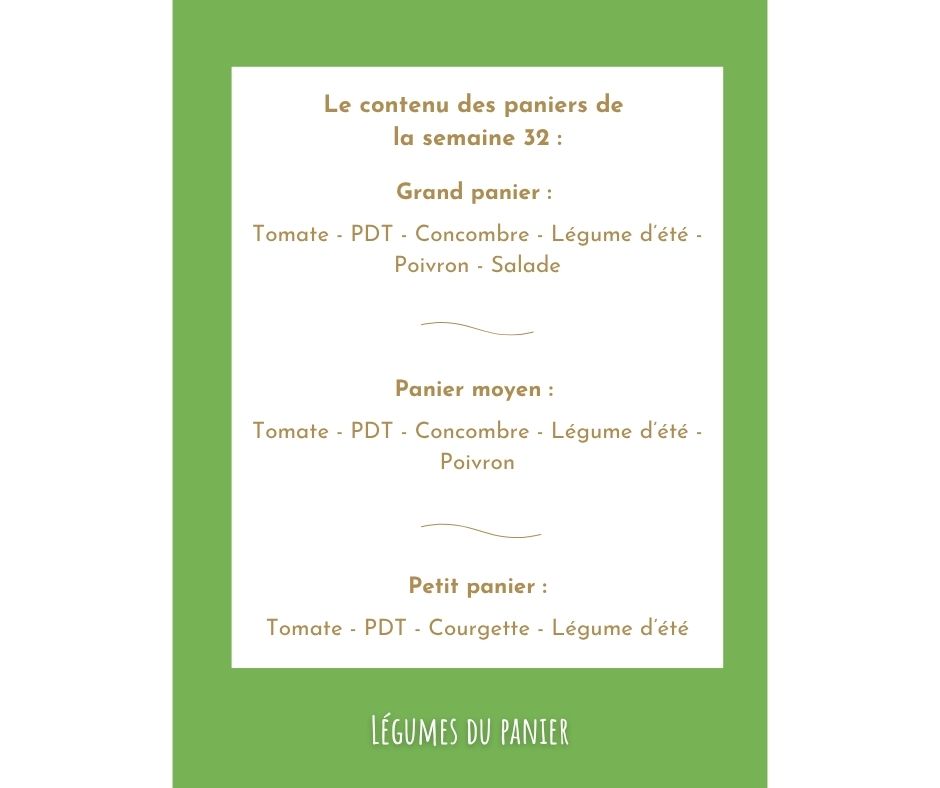 Le contenu des paniers de la semaine 32 :

Grand panier :

Tomate - PDT - Concombre - Légume d'été - Poivron - Salade

Panier moyen :

Tomate - PDT - Concombre - Légume d'été - Poivron

Petit panier :

Tomate - PDT - Courgette - Légume d'été

Légumes du panier